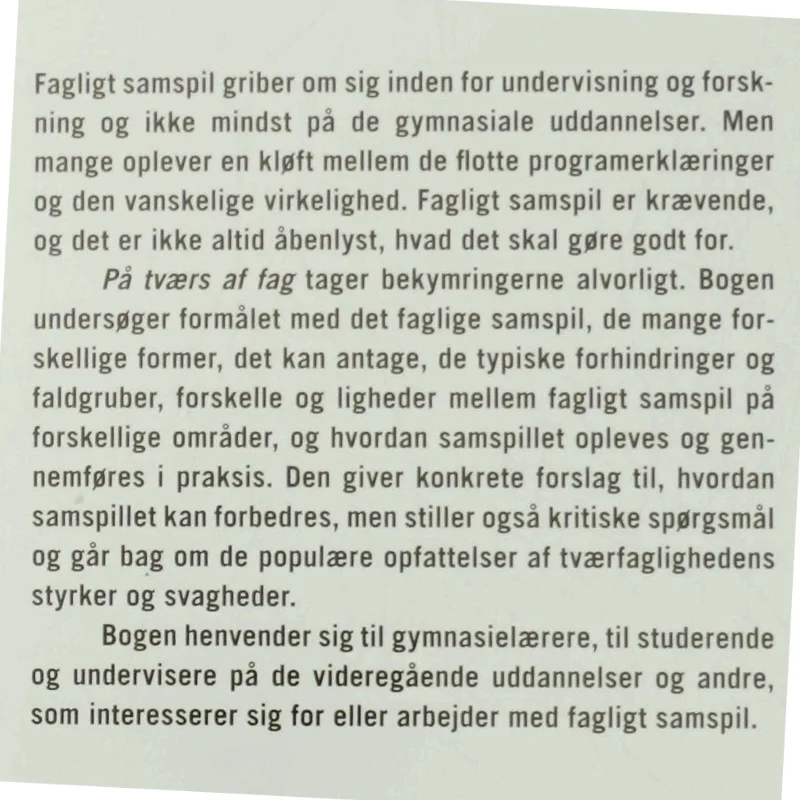 Fagligt samspil griber om sig inden for undervisning og forskning og ikke mindst på de gymnasiale uddannelser. Men mange oplever en kløft mellem de flotte programerklæringer og den vanskelige virkelighed. Fagligt samspil er krævende, og det er ikke altid åbenlyst, hvad det skal gøre godt for.

På tværs af fag tager bekymringerne alvorligt. Bogen undersøger formålet med det faglige samspil, de mange forskellige former, det kan antage, de typiske forhindringer og faldgruber, forskelle og ligheder mellem fagligt samspil på forskellige områder, og hvordan samspillet opleves og gennemføres i praksis. Den giver konkrete forslag til, hvordan samspillet kan forbedres, men stiller også kritiske spørgsmål og går bag om de populære opfattelser af tværfaglighedens styrker og svagheder.

Bogen henvender sig til gymnasielærere, til studerende og undervisere på de videregående uddannelser og andre, som interesserer sig for eller arbejder med fagligt samspil.